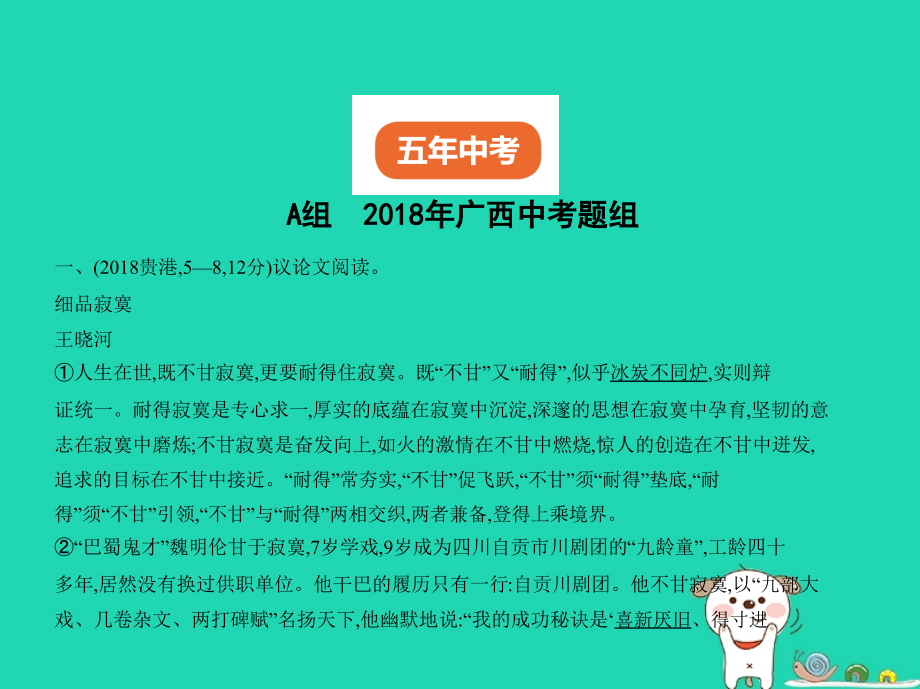 五年中考

A组　2018年广西中考题组

一、(2018贵港,5—8,12分)议论文阅读。

细品寂寞

王晓河

①人生在世,既不甘寂寞,更要耐得住寂寞。既“不甘”又“耐得”,似乎冰炭不同炉,实则辩证统一。耐得寂寞是专心求一,厚实的底蕴在寂寞中沉淀,深邃的思想在寂寞中孕育,坚韧的意志在寂寞中磨炼;不甘寂寞是奋发向上,如火的激情在不甘中燃烧,惊人的创造在不甘中迸发,追求的目标在不甘中接近。“耐得”常夯实,“不甘”促飞跃,“不甘”须“耐得”垫底,“耐得”须“不甘”引领,“不甘”与“耐得”两相交织,两者兼备,登得上乘境界。

②“巴蜀鬼才”魏明伦甘于寂寞,7岁学戏,9岁成为四川自贡市川剧团的“九龄童”,工龄四十多年,居然没有换过供职单位。他干巴的履历只有一行:自贡川剧团。他不甘寂寞,以“九部大戏、几卷杂文、两打碑赋”名扬天下,他幽默地说:“我的成功秘诀是‘喜新厌旧、得寸进